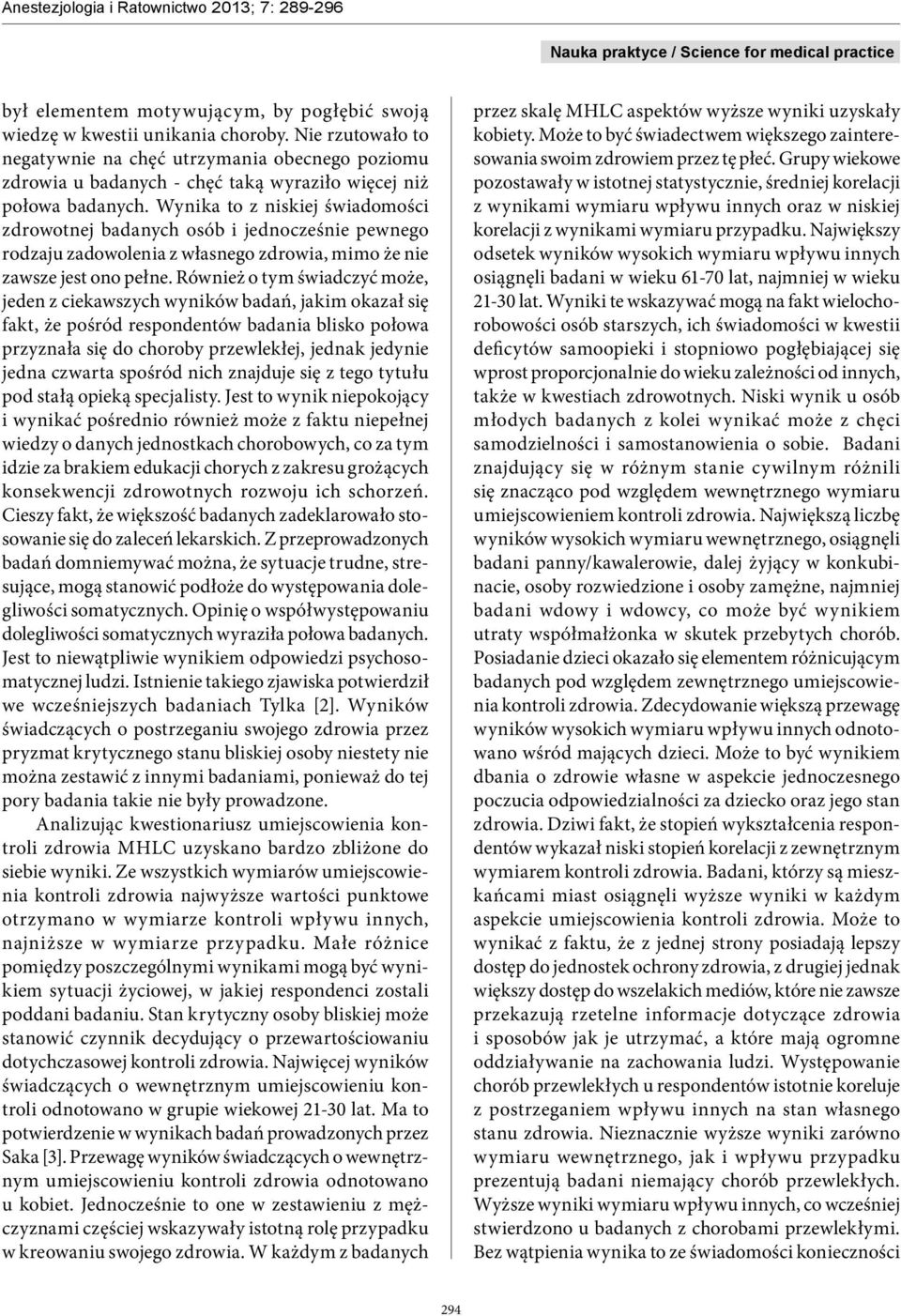 Anestezjologia i Ratownictwo 2013; 7: 289-296

Nauka praktyce / Science for medical practice

był elementem motywującym, by pogłębić swoją wiedzę w kwestii unikania choroby. Nie rzutowało to negatywnie na chęć utrzymania obecnego poziomu zdrowia u badanych - chęć taką wyraziło więcej niż połowa badanych. Wynika to z niskiej świadomości zdrowotnej badanych osób i jednocześnie pewnego rodzaju zadowolenia z własnego zdrowia, mimo że nie zawsze jest ono pełne. Również o tym świadczyć może, jeden z ciekawszych wyników badań, jakim okazał się fakt, że pośród respondentów badania blisko połowa przyznała się do choroby przewlekłej, jednak jedynie jedna czwarta spośród nich znajduje się z tego tytułu pod stałą opieką specjalisty. Jest to wynik niepokojący i wynikać pośrednio również może z faktu niepełnej wiedzy o danych jednostkach chorobowych, co za tym idzie za brakiem edukacji chorych z zakresu grożących konsekwencji zdrowotnych rozwoju ich schorzeń. Cieszy fakt, że większość badanych zadeklarowało stosowanie się do zaleceń lekarskich. Z przeprowadzonych badań domniemywać można, że sytuacje trudne, stresujące, mogą stanowić podłoże do występowania dolegliwości somatycznych. Opinię o współwystępowaniu dolegliwości somatycznych wyraziła połowa badanych. Jest to niewątpliwie wynikiem odpowiedzi psychosomatycznej ludzi. Istnienie takiego zjawiska potwierdził we wcześniejszych badaniach Tylka [2]. Wyników świadczących o postrzeganiu swojego zdrowia przez pryzmat krytycznego stanu bliskiej osoby niestety nie można zestawić z innymi badaniami, ponieważ do tej pory badania takie nie były prowadzone.

Analizując kwestionariusz umiejscowienia kontroli zdrowia MHLC uzyskano bardzo zbliżone do siebie wyniki. Ze wszystkich wymiarów umiejscowienia kontroli zdrowia najwyższe wartości punktowe otrzymano w wymiarze kontroli wpływu innych, najniższe w wymiarze przypadku. Małe różnice pomiędzy poszczególnymi wynikami mogą być wynikiem sytuacji życiowej, w jakiej respondenci zostali poddani badaniu. Stan krytyczny osoby bliskiej może stanowić czynnik decydujący o przewartościowaniu dotychczasowej kontroli zdrowia. Najwięcej wyników świadczących o wewnętrznym umiejscowieniu kontroli odnotowano w grupie wiekowej 21-30 lat. Ma to potwierdzenie w wynikach badań prowadzonych przez Saka [3]. Przewagę wyników świadczących o wewnętrznym umiejscowieniu kontroli zdrowia odnotowano u kobiet. Jednocześnie to one w zestawieniu z mężczyznami częściej wskazywały istotną rolę przypadku w kreowaniu swojego zdrowia. W każdym z badanych przez skalę MHLC aspektów wyższe wyniki uzyskały kobiety. Może to być świadectwem większego zainteresowania swoim zdrowiem przez tę płeć. Grupy wiekowe pozostawały w istotnej statystycznie, średniej korelacji z wynikami wymiaru wpływu innych oraz w niskiej korelacji z wynikami wymiaru przypadku. Największy odsetek wyników wysokich wymiaru wpływu innych osiągnęli badani w wieku 61-70 lat, najmniej w wieku 21-30 lat. Wyniki te wskazywać mogą na fakt wielochorobowości osób starszych, ich świadomości w kwestii deficytów samoopieki i stopniowo pogłębiającej się wprost proporcjonalnie do wieku zależności od innych, także w kwestiach zdrowotnych. Niski wynik u osób młodych badanych z kolei wynikać może z chęci samodzielności i samostanowienia o sobie. Badani znajdujący się w różnym stanie cywilnym różnili się znacząco pod względem wewnętrznego wymiaru umiejscowieniem kontroli zdrowia. Największą liczbę wyników wysokich wymiaru wewnętrznego, osiągnęli badani panny/kawalerowie, dalej żyjący w konkubinacie, osoby rozwiedzione i osoby zamężne, najmniej badani wdowy i wdowcy, co może być wynikiem utraty współmałżonka w skutek przebytych chorób. Posiadanie dzieci okazało się elementem różnicującym badanych pod względem zewnętrznego umiejscowienia kontroli zdrowia. Zdecydowanie większą przewagę wyników wysokich wymiaru wpływu innych odnotowano wśród mających dzieci. Może to być wynikiem dbania o zdrowie własne w aspekcie jednoczesnego poczucia odpowiedzialności za dziecko oraz jego stan zdrowia. Dziwi fakt, że stopień wykształcenia respondentów wykazał niski stopień korelacji z zewnętrznym wymiarem kontroli zdrowia. Badani, którzy są mieszkańcami miast osiągnęli wyższe wyniki w każdym aspekcie umiejscowienia kontroli zdrowia. Może to wynikać z faktu, że z jednej strony posiadają lepszy dostęp do jednostek ochrony zdrowia, z drugiej jednak większy dostęp do wszelakich mediów, które nie zawsze przekazują rzetelne informacje dotyczące zdrowia i sposobów jak je utrzymać, a które mają ogromne oddziaływanie na zachowania ludzi. Występowanie chorób przewlekłych u respondentów istotnie koreluje z postrzeganiem wpływu innych na stan własnego stanu zdrowia. Nieznacznie wyższe wyniki zarówno wymiaru wewnętrznego, jak i wpływu przypadku prezentują badani niemający chorób przewlekłych. Wyższe wyniki wymiaru wpływu innych, co wcześniej stwierdzono u badanych z chorobami przewlekłymi. Bez wątpienia wynika to ze świadomości konieczności

294